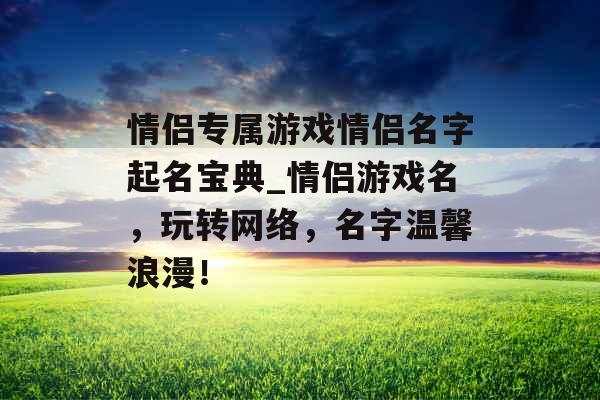 情侣专属游戏情侣名字起名宝典_情侣游戏名，玩转网络，名字温馨浪漫！